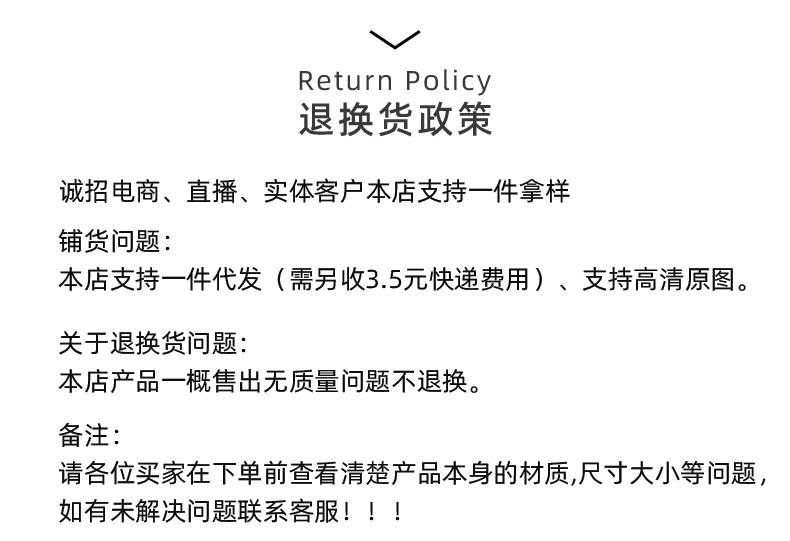 Return Policy
退换货政策

诚招电商、直播、实体客户本店支持一件拿样

铺货问题：
本店支持一件代发（需另收3.5元快递费用）、支持高清原图。

关于退换货问题：
本店产品一概售出无质量问题不退换。

备注：
请各位买家在下单前查看清楚产品本身的材质,尺寸大小等问题，如有未解决问题联系客服！！！